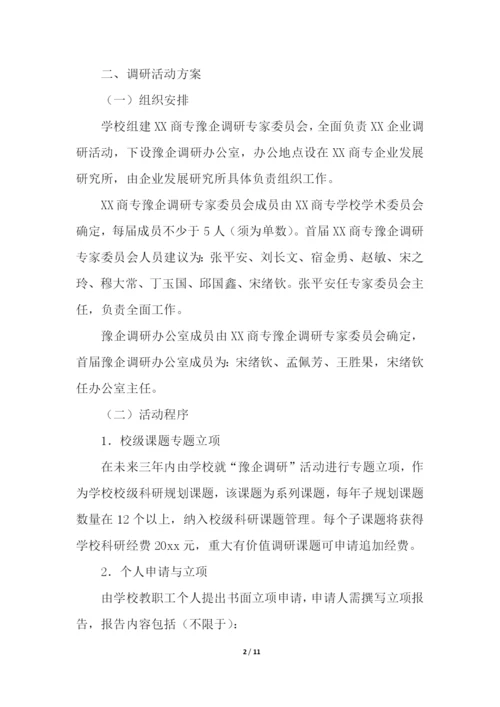 二、调研活动方案

（一）组织安排

学校组建XX商专豫企调研专家委员会，全面负责XX企业调研活动，下设豫企调研办公室，办公地点设在XX商专企业发展研究所，由企业发展研究所具体负责组织工作。

XX商专豫企调研专家委员会成员由XX商专学校学术委员会确定，每届成员不少于5人（须为单数）。首届XX商专豫企调研专家委员会人员建议为：张平安、刘长文、宿金勇、赵敏、宋之玲、穆大常、丁玉国、邱国鑫、宋绪钦。张平安任专家委员会主任，负责全面工作。

豫企调研办公室成员由XX商专豫企调研专家委员会确定，首届豫企调研办公室成员为：宋绪钦、孟佩芳、王胜果，宋绪钦任办公室主任。

（二）活动程序

1．校级课题专题立项

在未来三年内由学校就“豫企调研”活动进行专题立项，作为学校校级科研规划课题，该课题为系列课题，每年子规划课题数量在12个以上，纳入校级科研课题管理。每个子课题将获得学校科研经费20xx元，重大有价值调研课题可申请追加经费。

2．个人申请与立项

由学校教职工个人提出书面立项申请，申请人需撰写立项报告，报告内容包括（不限于）：

2 / 11